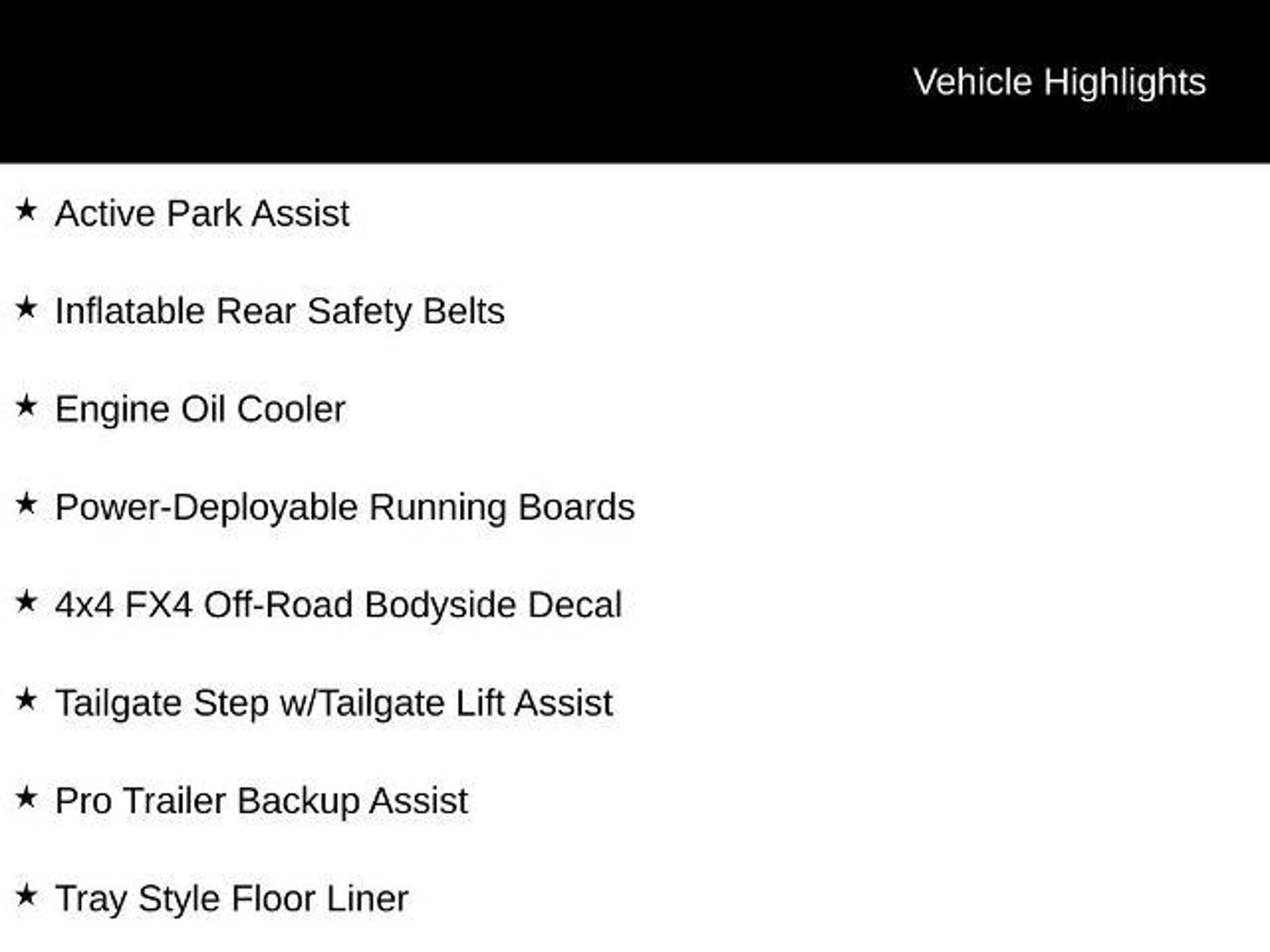 Vehicle Highlights

★ Active Park Assist

★ Inflatable Rear Safety Belts

★ Engine Oil Cooler

★ Power-Deployable Running Boards

★ 4x4 FX4 Off-Road Bodyside Decal

★ Tailgate Step w/Tailgate Lift Assist

★ Pro Trailer Backup Assist

★ Tray Style Floor Liner